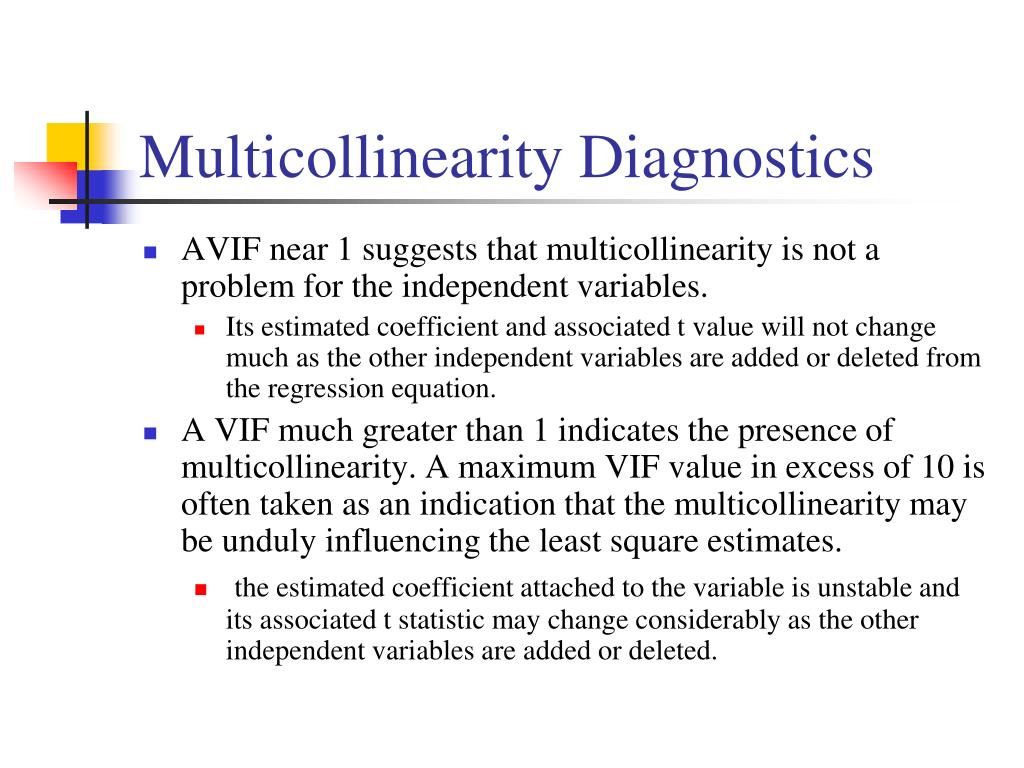 Multicollinearity Diagnostics

AVIF near 1 suggests that multicollinearity is not a problem for the independent variables.

Its estimated coefficient and associated t value will not change much as the other independent variables are added or deleted from the regression equation.

A VIF much greater than 1 indicates the presence of multicollinearity. A maximum VIF value in excess of 10 is often taken as an indication that the multicollinearity may be unduly influencing the least square estimates.

the estimated coefficient attached to the variable is unstable and its associated t statistic may change considerably as the other independent variables are added or deleted.